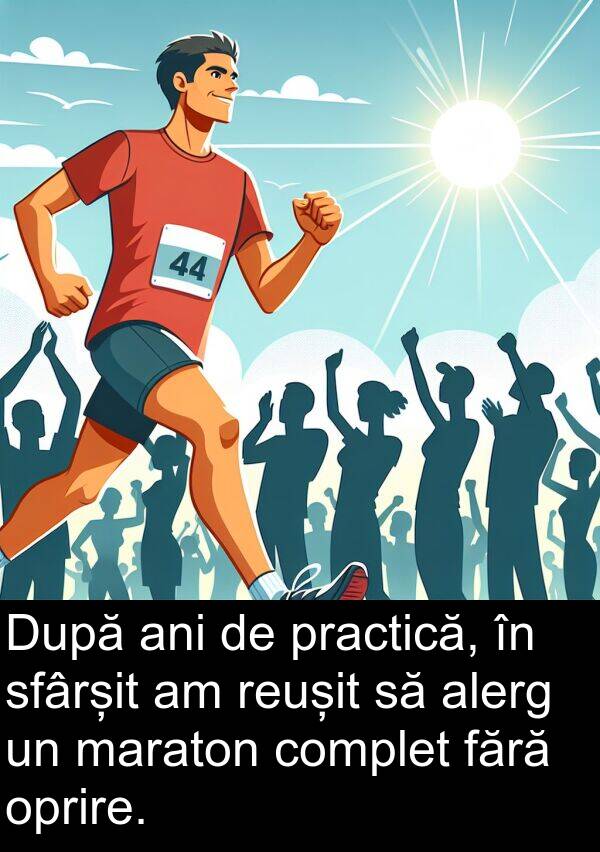 44

După ani de practică, în sfârșit am reușit să alerg un maraton complet fără oprire.